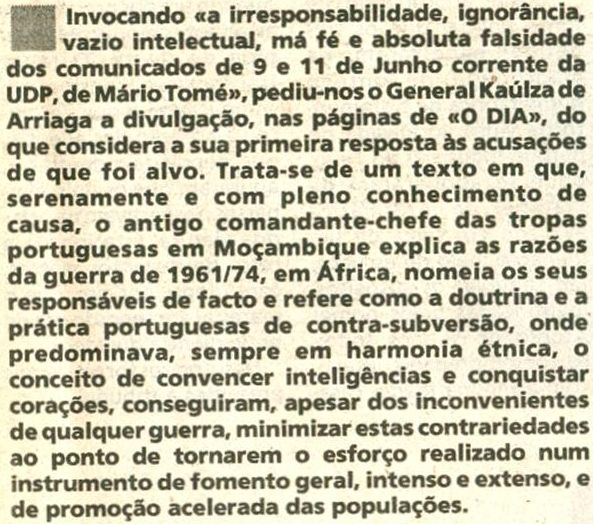 Invocando «a irresponsabilidade, ignorância, vazio intelectual, má fé e absoluta falsidade dos comunicados de 9 e 11 de Junho corrente da UDP, de Mário Tomé», pediu-nos o General Kaúlza de Arriaga a divulgação, nas páginas de «O DIA», do que considera a sua primeira resposta às acusações de que foi alvo. Trata-se de um texto em que, serenamente e com pleno conhecimento de causa, o antigo comandante-chefe das tropas portuguesas em Moçambique explica as razões da guerra de 1961/74, em África, nomeia os seus responsáveis de facto e refere como a doutrina e a prática portuguesas de contra-subversão, onde predominava, sempre em harmonia étnica, o conceito de convencer inteligências e conquistar corações, conseguiram, apesar dos inconvenientes de qualquer guerra, minimizar estas contrariedades ao ponto de tornarem o esforço realizado num instrumento de fomento geral, intenso e extenso, e de promoção acelerada das populações.